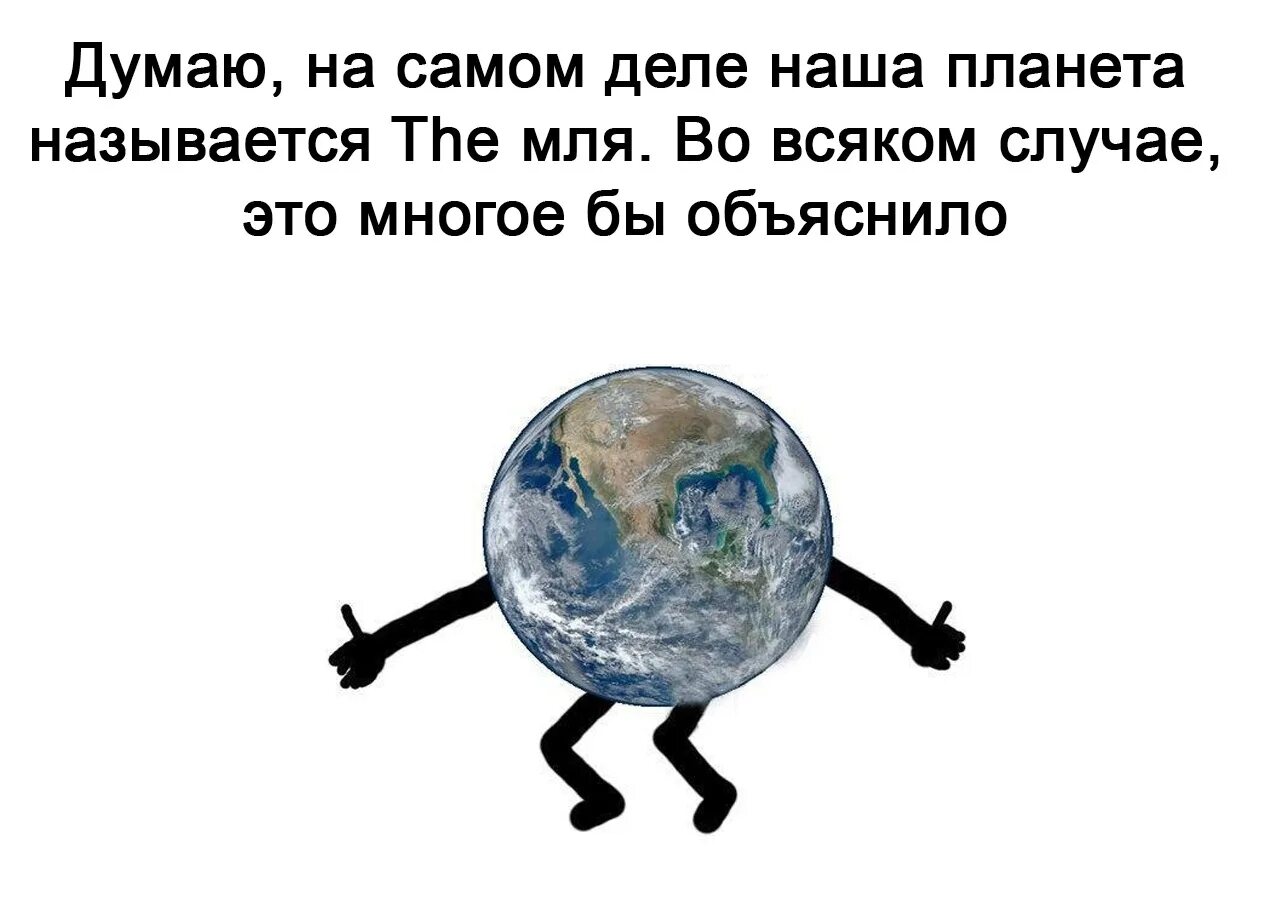 Думаю, на самом деле наша планета называется The мля. Во всяком случае, это многое бы объяснило